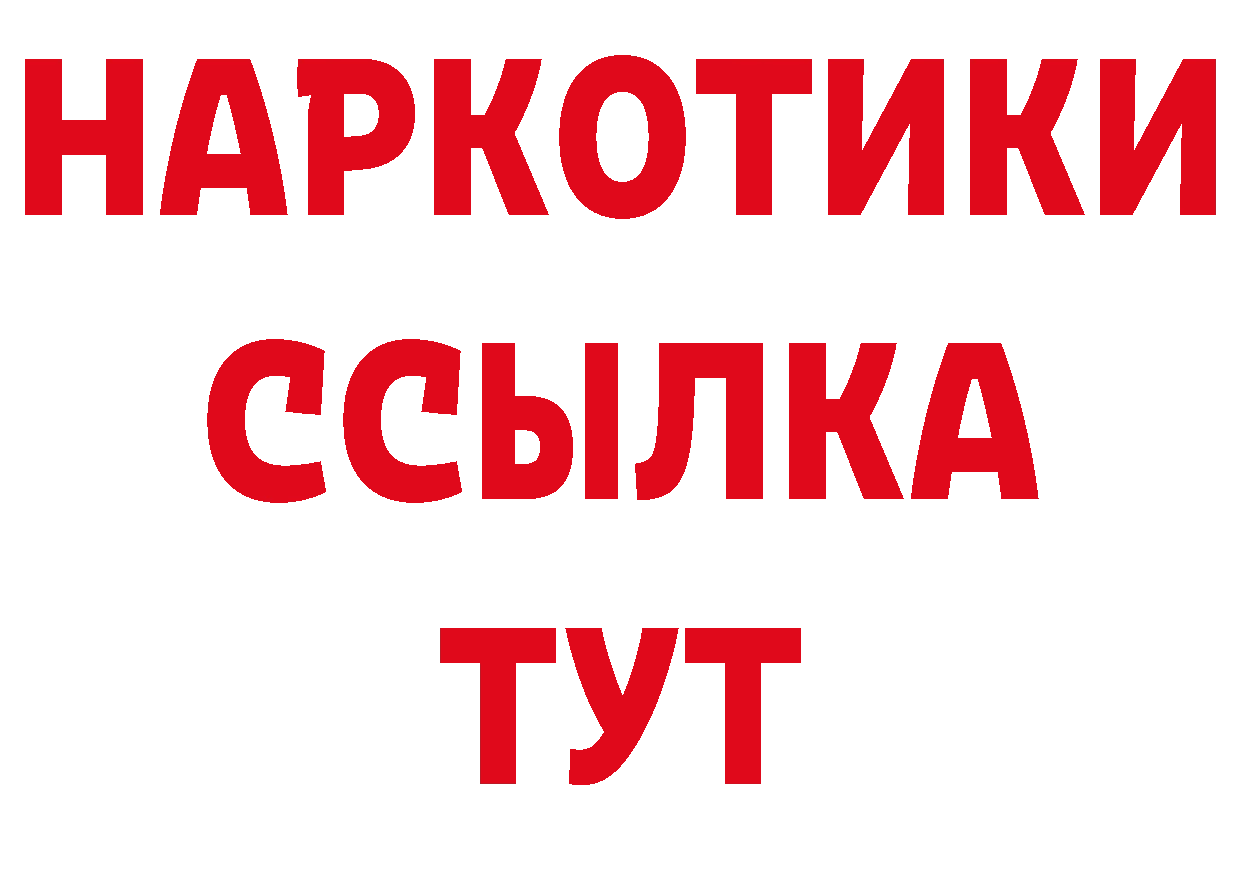 НАРКОТИКИ
ССЫЛКА
ТУТ